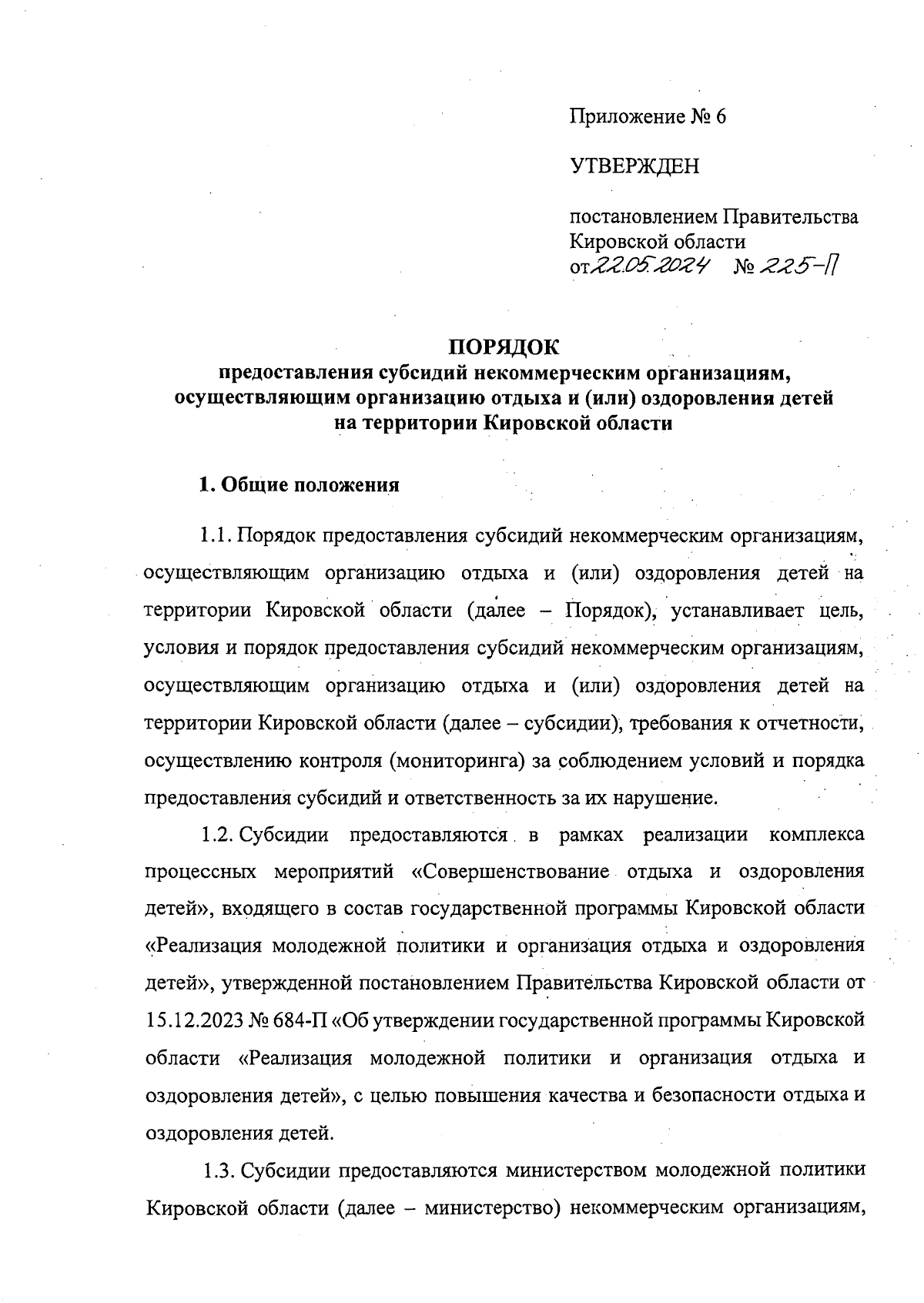 Приложение № 6

УТВЕРЖДЕН

постановлением Правительства Кировской области
от 22.05.2024 № 225-П

ПОРЯДОК
предоставления субсидий некоммерческим организациям, осуществляющим организацию отдыха и (или) оздоровления детей на территории Кировской области

1. Общие положения

1.1. Порядок предоставления субсидий некоммерческим организациям, осуществляющим организацию отдыха и (или) оздоровления детей на территории Кировской области (далее – Порядок), устанавливает цель, условия и порядок предоставления субсидий некоммерческим организациям, осуществляющим организацию отдыха и (или) оздоровления детей на территории Кировской области (далее – субсидии), требования к отчетности, осуществлению контроля (мониторинга) за соблюдением условий и порядка предоставления субсидий и ответственность за их нарушение.

1.2. Субсидии предоставляются в рамках реализации комплекса процессных мероприятий «Совершенствование отдыха и оздоровления детей», входящего в состав государственной программы Кировской области «Реализация молодежной политики и организация отдыха и оздоровления детей», утвержденной постановлением Правительства Кировской области от 15.12.2023 № 684-П «Об утверждении государственной программы Кировской области «Реализация молодежной политики и организация отдыха и оздоровления детей», с целью повышения качества и безопасности отдыха и оздоровления детей.

1.3. Субсидии предоставляются министерством молодежной политики Кировской области (далее – министерство) некоммерческим организациям,